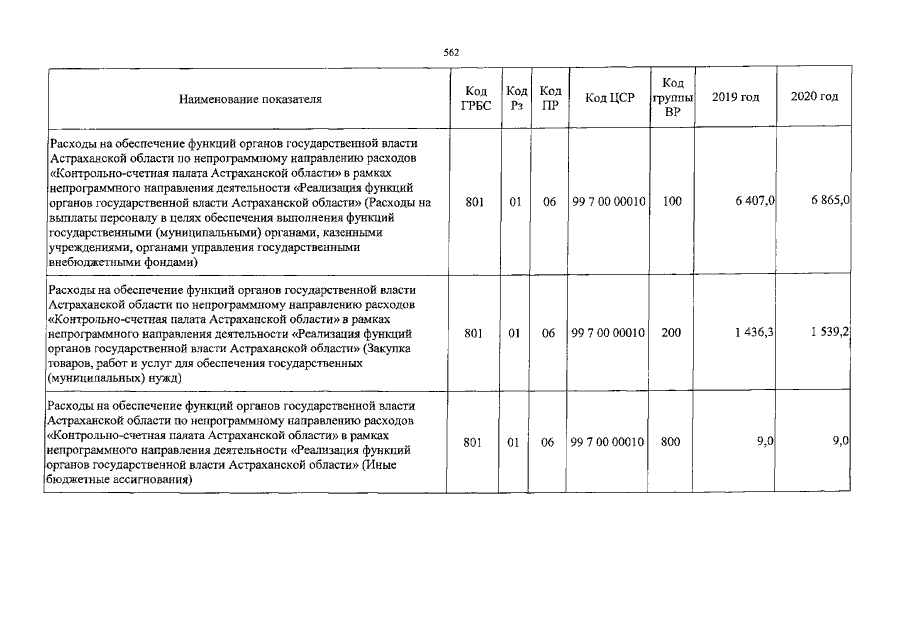 562

| Наименование показателя | Код ГРБС | Код Рз | Код ПР | Код ЦСР | Код группы ВР | 2019 год | 2020 год |
|---|---|---|---|---|---|---|---|
| Расходы на обеспечение функций органов государственной власти Астраханской области по непрограммному направлению расходов «Контрольно-счетная палата Астраханской области» в рамках непрограммного направления деятельности «Реализация функций органов государственной власти Астраханской области» (Расходы на выплаты персоналу в целях обеспечения выполнения функций государственными (муниципальными) органами, казенными учреждениями, органами управления государственными внебюджетными фондами) | 801 | 01 | 06 | 99 7 00 00010 | 100 | 6 407,0 | 6 865,0 |
| Расходы на обеспечение функций органов государственной власти Астраханской области по непрограммному направлению расходов «Контрольно-счетная палата Астраханской области» в рамках непрограммного направления деятельности «Реализация функций органов государственной власти Астраханской области» (Закупка товаров, работ и услуг для обеспечения государственных (муниципальных) нужд) | 801 | 01 | 06 | 99 7 00 00010 | 200 | 1 436,3 | 1 539,2 |
| Расходы на обеспечение функций органов государственной власти Астраханской области по непрограммному направлению расходов «Контрольно-счетная палата Астраханской области» в рамках непрограммного направления деятельности «Реализация функций органов государственной власти Астраханской области» (Иные бюджетные ассигнования) | 801 | 01 | 06 | 99 7 00 00010 | 800 | 9,0 | 9,0 |